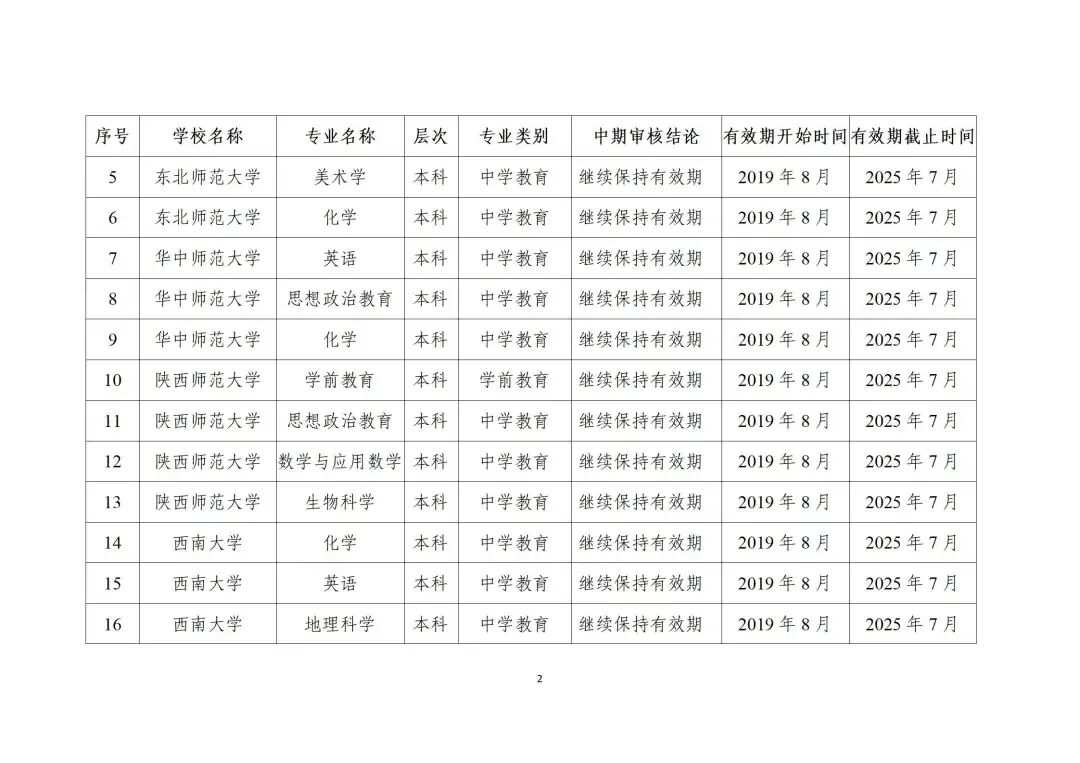 | 序号 | 学校名称 | 专业名称 | 层次 | 专业类别 | 中期审核结论 | 有效期开始时间 | 有效期截止时间 |
|---|---|---|---|---|---|---|---|
| 5 | 东北师范大学 | 美术学 | 本科 | 中学教育 | 继续保持有效期 | 2019 年 8 月 | 2025 年 7 月 |
| 6 | 东北师范大学 | 化学 | 本科 | 中学教育 | 继续保持有效期 | 2019 年 8 月 | 2025 年 7 月 |
| 7 | 华中师范大学 | 英语 | 本科 | 中学教育 | 继续保持有效期 | 2019 年 8 月 | 2025 年 7 月 |
| 8 | 华中师范大学 | 思想政治教育 | 本科 | 中学教育 | 继续保持有效期 | 2019 年 8 月 | 2025 年 7 月 |
| 9 | 华中师范大学 | 化学 | 本科 | 中学教育 | 继续保持有效期 | 2019 年 8 月 | 2025 年 7 月 |
| 10 | 陕西师范大学 | 学前教育 | 本科 | 学前教育 | 继续保持有效期 | 2019 年 8 月 | 2025 年 7 月 |
| 11 | 陕西师范大学 | 思想政治教育 | 本科 | 中学教育 | 继续保持有效期 | 2019 年 8 月 | 2025 年 7 月 |
| 12 | 陕西师范大学 | 数学与应用数学 | 本科 | 中学教育 | 继续保持有效期 | 2019 年 8 月 | 2025 年 7 月 |
| 13 | 陕西师范大学 | 生物科学 | 本科 | 中学教育 | 继续保持有效期 | 2019 年 8 月 | 2025 年 7 月 |
| 14 | 西南大学 | 化学 | 本科 | 中学教育 | 继续保持有效期 | 2019 年 8 月 | 2025 年 7 月 |
| 15 | 西南大学 | 英语 | 本科 | 中学教育 | 继续保持有效期 | 2019 年 8 月 | 2025 年 7 月 |
| 16 | 西南大学 | 地理科学 | 本科 | 中学教育 | 继续保持有效期 | 2019 年 8 月 | 2025 年 7 月 |

2